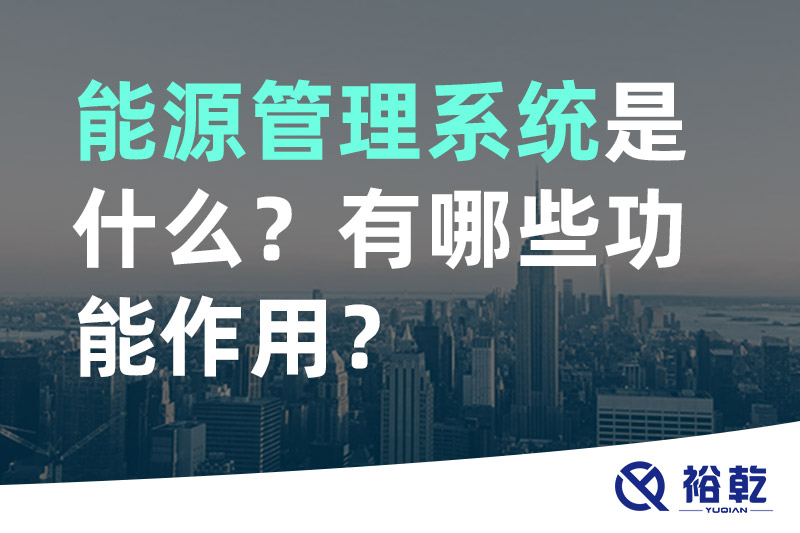 能源管理系统是什么？有哪些功能作用？

裕乾
YUQIAN